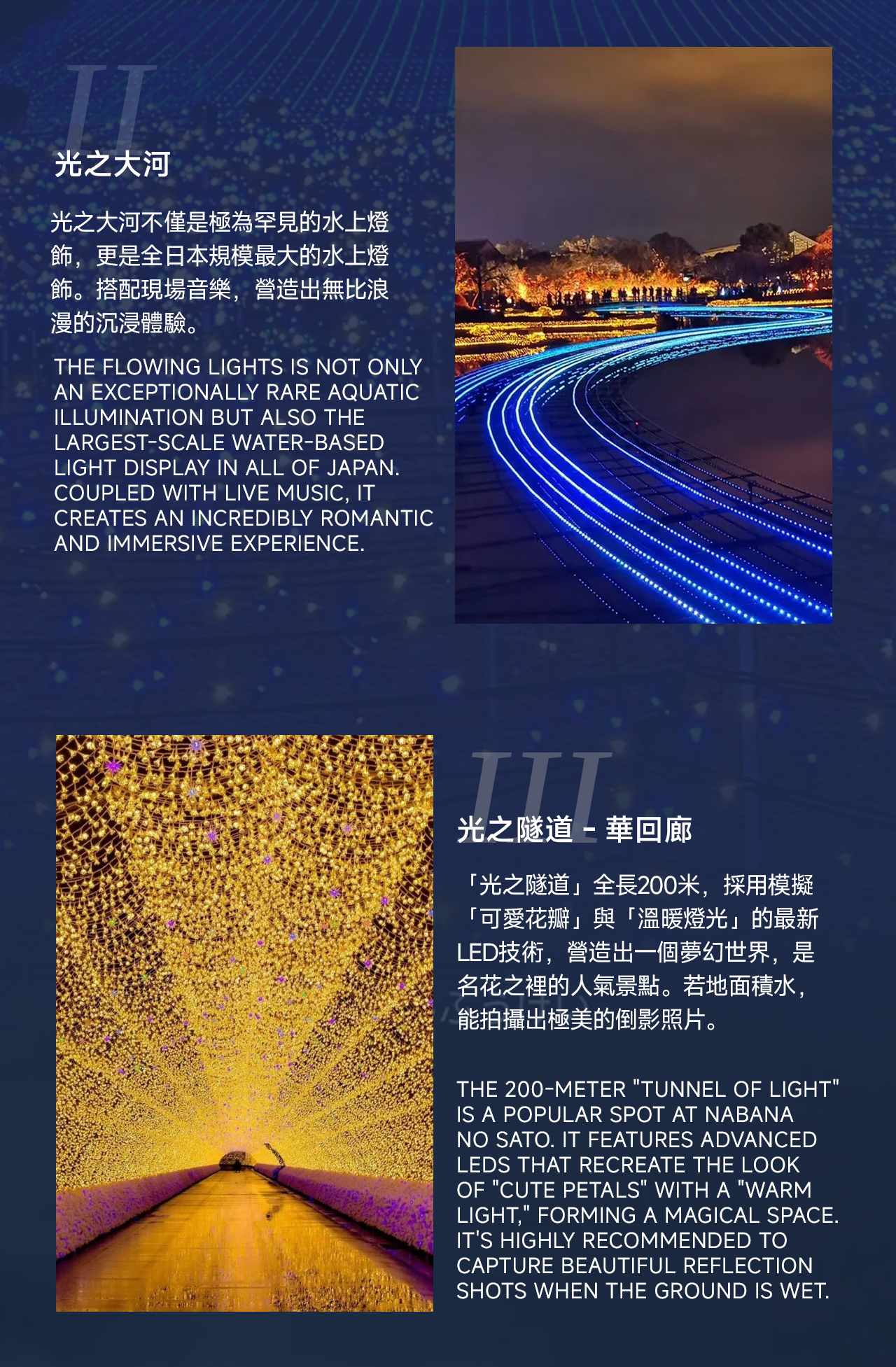 II

光之大河

光之大河不僅是極為罕見的水上燈飾，更是全日本規模最大的水上燈飾。搭配現場音樂，營造出無比浪漫的沉浸體驗。

THE FLOWING LIGHTS IS NOT ONLY AN EXCEPTIONALLY RARE AQUATIC ILLUMINATION BUT ALSO THE LARGEST-SCALE WATER-BASED LIGHT DISPLAY IN ALL OF JAPAN. COUPLED WITH LIVE MUSIC, IT CREATES AN INCREDIBLY ROMANTIC AND IMMERSIVE EXPERIENCE.

III

光之隧道 - 華回廊

「光之隧道」全長200米，採用模擬「可愛花瓣」與「溫暖燈光」的最新LED技術，營造出一個夢幻世界，是名花之裡的人氣景點。若地面積水，能拍攝出極美的倒影照片。

THE 200-METER "TUNNEL OF LIGHT" IS A POPULAR SPOT AT NABANA NO SATO. IT FEATURES ADVANCED LEDS THAT RECREATE THE LOOK OF "CUTE PETALS" WITH A "WARM LIGHT," FORMING A MAGICAL SPACE. IT'S HIGHLY RECOMMENDED TO CAPTURE BEAUTIFUL REFLECTION SHOTS WHEN THE GROUND IS WET.